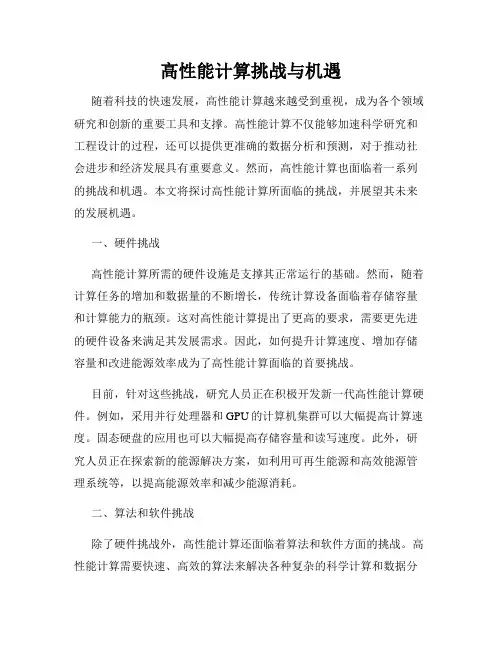 高性能计算挑战与机遇

随着科技的快速发展，高性能计算越来越受到重视，成为各个领域研究和创新的重要工具和支撑。高性能计算不仅能够加速科学研究和工程设计的过程，还可以提供更准确的数据分析和预测，对于推动社会进步和经济发展具有重要意义。然而，高性能计算也面临着一系列的挑战和机遇。本文将探讨高性能计算所面临的挑战，并展望其未来的发展机遇。

一、硬件挑战

高性能计算所需的硬件设施是支撑其正常运行的基础。然而，随着计算任务的增加和数据量的不断增长，传统计算设备面临着存储容量和计算能力的瓶颈。这对高性能计算提出了更高的要求，需要更先进的硬件设备来满足其发展需求。因此，如何提升计算速度、增加存储容量和改进能源效率成为了高性能计算面临的首要挑战。

目前，针对这些挑战，研究人员正在积极开发新一代高性能计算硬件。例如，采用并行处理器和GPU的计算机集群可以大幅提高计算速度。固态硬盘的应用也可以大幅提高存储容量和读写速度。此外，研究人员正在探索新的能源解决方案，如利用可再生能源和高效能源管理系统等，以提高能源效率和减少能源消耗。

二、算法和软件挑战

除了硬件挑战外，高性能计算还面临着算法和软件方面的挑战。高性能计算需要快速、高效的算法来解决各种复杂的科学计算和数据分